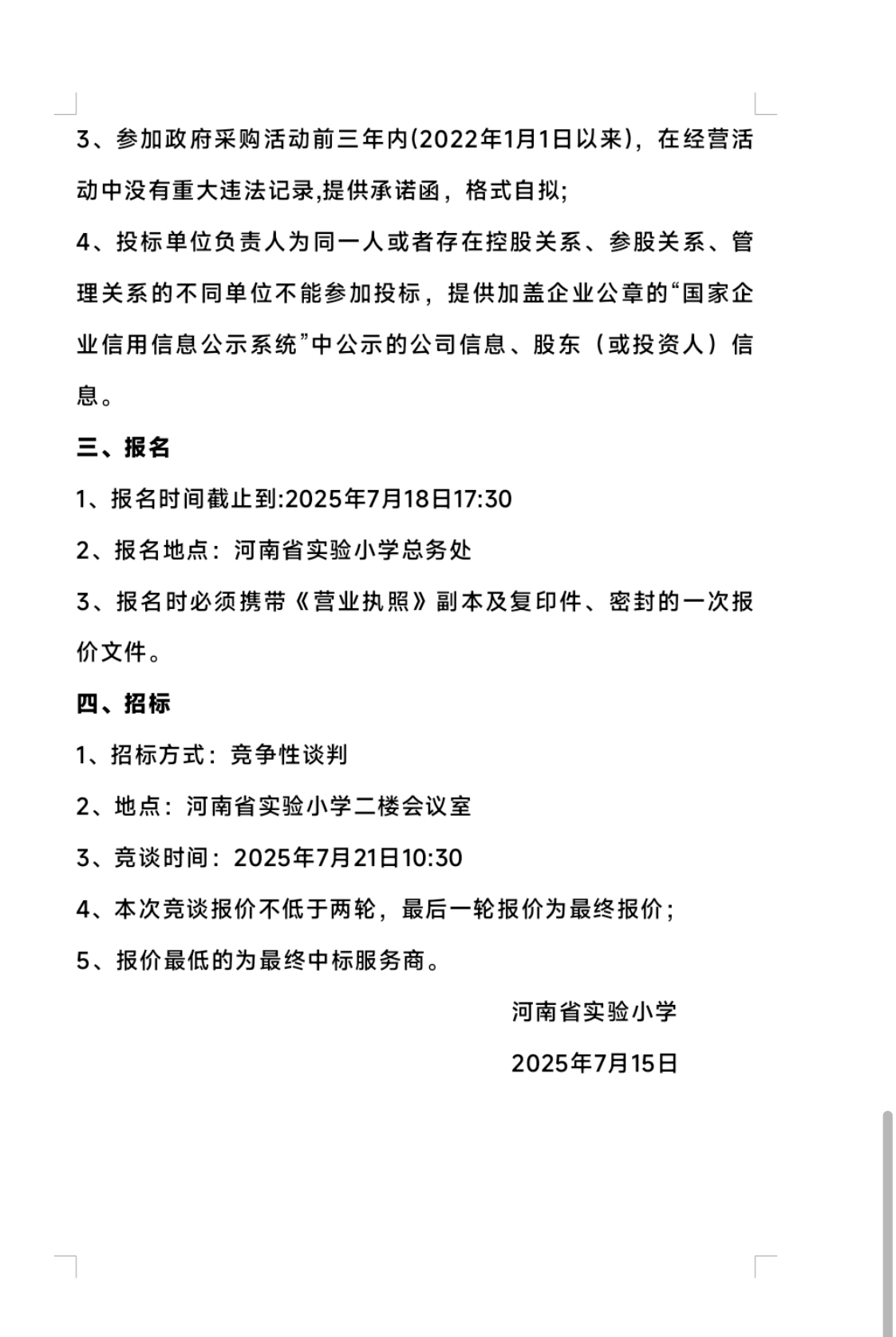 3、参加政府采购活动前三年内(2022年1月1日以来)，在经营活动中没有重大违法记录,提供承诺函，格式自拟;

4、投标单位负责人为同一人或者存在控股关系、参股关系、管理关系的不同单位不能参加投标，提供加盖企业公章的“国家企业信用信息公示系统”中公示的公司信息、股东（或投资人）信息。

三、报名

1、报名时间截止到:2025年7月18日17:30

2、报名地点：河南省实验小学总务处

3、报名时必须携带《营业执照》副本及复印件、密封的一次报价文件。

四、招标

1、招标方式：竞争性谈判

2、地点：河南省实验小学二楼会议室

3、竞谈时间：2025年7月21日10:30

4、本次竞谈报价不低于两轮，最后一轮报价为最终报价；

5、报价最低的为最终中标服务商。

河南省实验小学

2025年7月15日